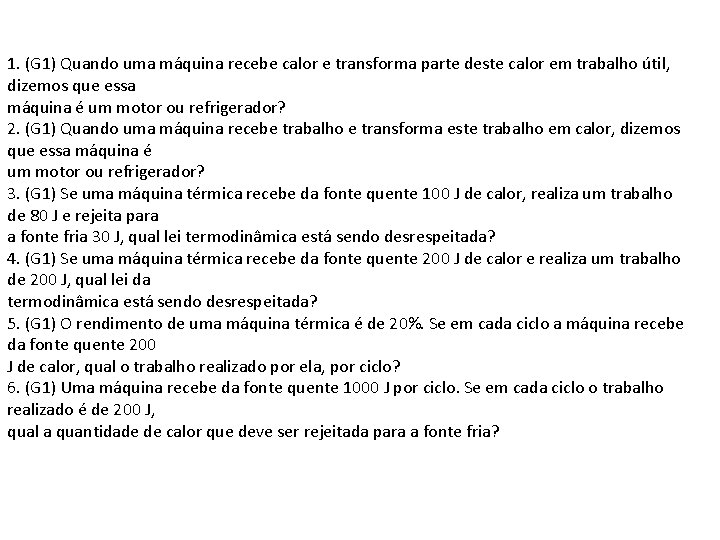 1. (G1) Quando uma máquina recebe calor e transforma parte deste calor em trabalho útil, dizemos que essa máquina é um motor ou refrigerador?
2. (G1) Quando uma máquina recebe trabalho e transforma este trabalho em calor, dizemos que essa máquina é um motor ou refrigerador?
3. (G1) Se uma máquina térmica recebe da fonte quente 100 J de calor, realiza um trabalho de 80 J e rejeita para a fonte fria 30 J, qual lei termodinâmica está sendo desrespeitada?
4. (G1) Se uma máquina térmica recebe da fonte quente 200 J de calor e realiza um trabalho de 200 J, qual lei da termodinâmica está sendo desrespeitada?
5. (G1) O rendimento de uma máquina térmica é de 20%. Se em cada ciclo a máquina recebe da fonte quente 200 J de calor, qual o trabalho realizado por ela, por ciclo?
6. (G1) Uma máquina recebe da fonte quente 1000 J por ciclo. Se em cada ciclo o trabalho realizado é de 200 J, qual a quantidade de calor que deve ser rejeitada para a fonte fria?